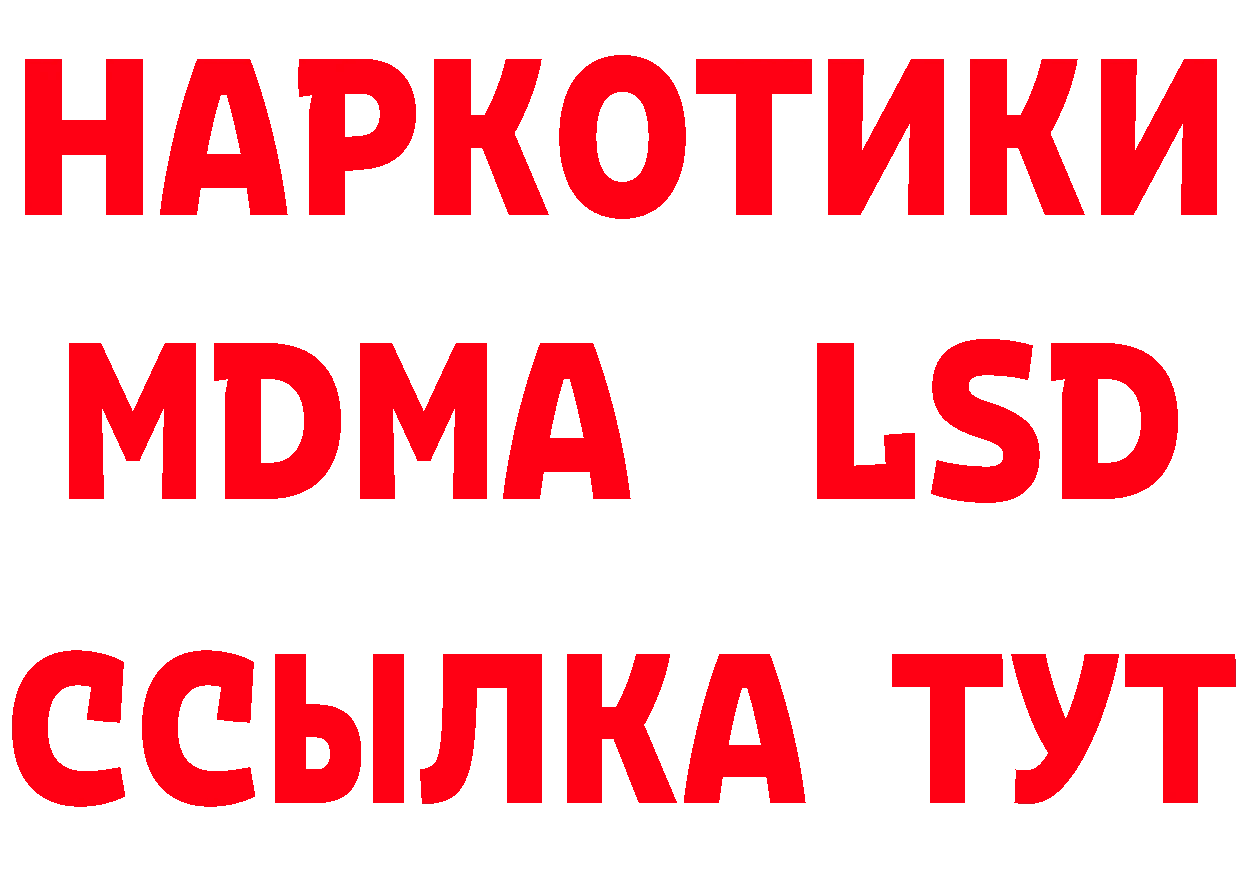 НАРКОТИКИ
MDMA LSD
ССЫЛКА ТУТ